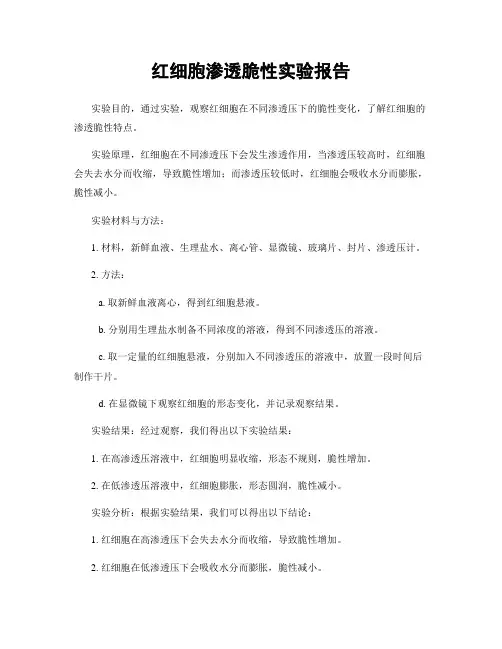 红细胞渗透脆性实验报告

实验目的，通过实验，观察红细胞在不同渗透压下的脆性变化，了解红细胞的渗透脆性特点。

实验原理，红细胞在不同渗透压下会发生渗透作用，当渗透压较高时，红细胞会失去水分而收缩，导致脆性增加；而渗透压较低时，红细胞会吸收水分而膨胀，脆性减小。

实验材料与方法：

1. 材料，新鲜血液、生理盐水、离心管、显微镜、玻璃片、封片、渗透压计。

2. 方法：

a. 取新鲜血液离心，得到红细胞悬液。

b. 分别用生理盐水制备不同浓度的溶液，得到不同渗透压的溶液。

c. 取一定量的红细胞悬液，分别加入不同渗透压的溶液中，放置一段时间后制作干片。

d. 在显微镜下观察红细胞的形态变化，并记录观察结果。

实验结果：经过观察，我们得出以下实验结果：

1. 在高渗透压溶液中，红细胞明显收缩，形态不规则，脆性增加。

2. 在低渗透压溶液中，红细胞膨胀，形态圆润，脆性减小。

实验分析：根据实验结果，我们可以得出以下结论：

1. 红细胞在高渗透压下会失去水分而收缩，导致脆性增加。

2. 红细胞在低渗透压下会吸收水分而膨胀，脆性减小。